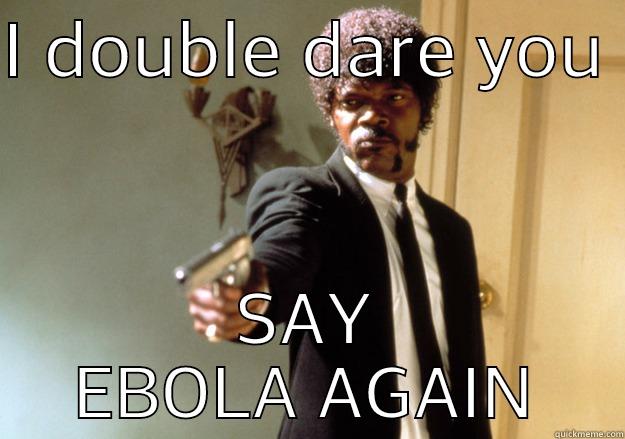 I double dare you

SAY
EBOLA AGAIN

quickmeme.com